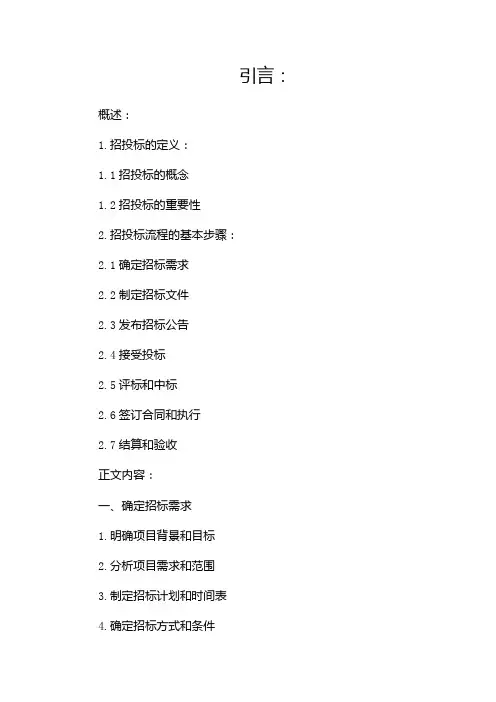 引言：

概述：

1.招投标的定义：

1.1招投标的概念

1.2招投标的重要性

2.招投标流程的基本步骤：

2.1确定招标需求

2.2制定招标文件

2.3发布招标公告

2.4接受投标

2.5评标和中标

2.6签订合同和执行

2.7结算和验收

正文内容：

一、确定招标需求

1.明确项目背景和目标

2.分析项目需求和范围

3.制定招标计划和时间表

4.确定招标方式和条件